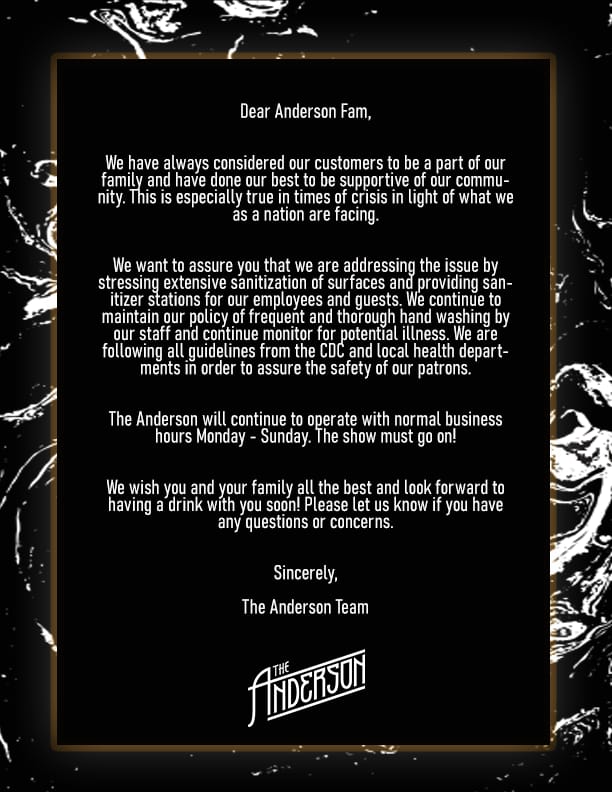 Dear Anderson Fam,

We have always considered our customers to be a part of our family and have done our best to be supportive of our community. This is especially true in times of crisis in light of what we as a nation are facing.

We want to assure you that we are addressing the issue by stressing extensive sanitization of surfaces and providing sanitizer stations for our employees and guests. We continue to maintain our policy of frequent and thorough hand washing by our staff and continue monitor for potential illness. We are following all guidelines from the CDC and local health departments in order to assure the safety of our patrons.

The Anderson will continue to operate with normal business hours Monday - Sunday. The show must go on!

We wish you and your family all the best and look forward to having a drink with you soon! Please let us know if you have any questions or concerns.

Sincerely,

The Anderson Team

THE ANDERSON